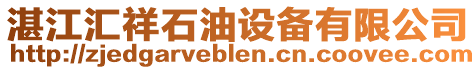 湛江汇祥石油设备有限公司
http://zjedgarveblen.cn.coovee.com